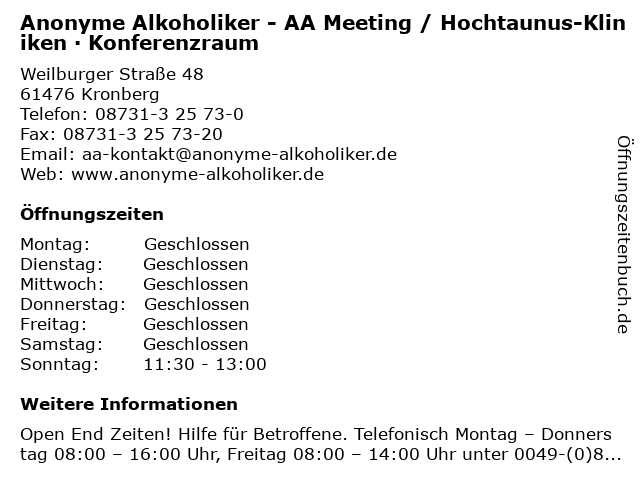 Anonyme Alkoholiker - AA Meeting / Hochtaunus-Kliniken · Konferenzraum

Weilburger Straße 48
61476 Kronberg
Telefon: 08731-3 25 73-0
Fax: 08731-3 25 73-20
Email: aa-kontakt@anonyme-alkoholiker.de
Web: www.anonyme-alkoholiker.de

Öffnungszeiten

| | |
|---|---|
| Montag: | Geschlossen |
| Dienstag: | Geschlossen |
| Mittwoch: | Geschlossen |
| Donnerstag: | Geschlossen |
| Freitag: | Geschlossen |
| Samstag: | Geschlossen |
| Sonntag: | 11:30 - 13:00 |

Weitere Informationen

Open End Zeiten! Hilfe für Betroffene. Telefonisch Montag – Donnerstag 08:00 – 16:00 Uhr, Freitag 08:00 – 14:00 Uhr unter 0049-(0)8...

Öffnungszeitenbuch.de